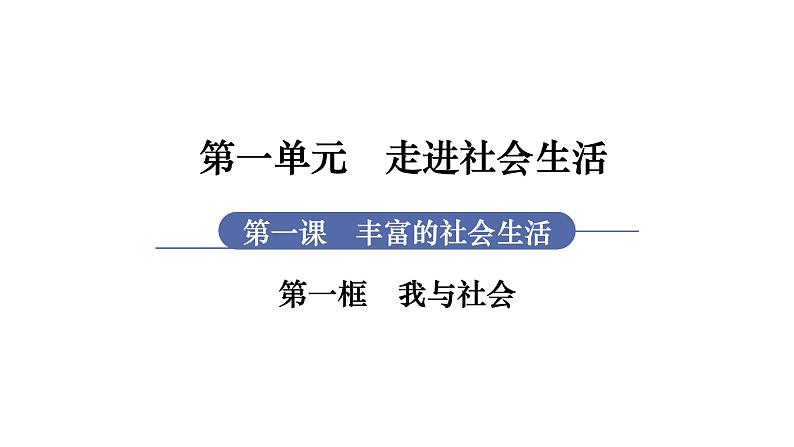 第一单元　走进社会生活

第一课　丰富的社会生活

第一框　我与社会